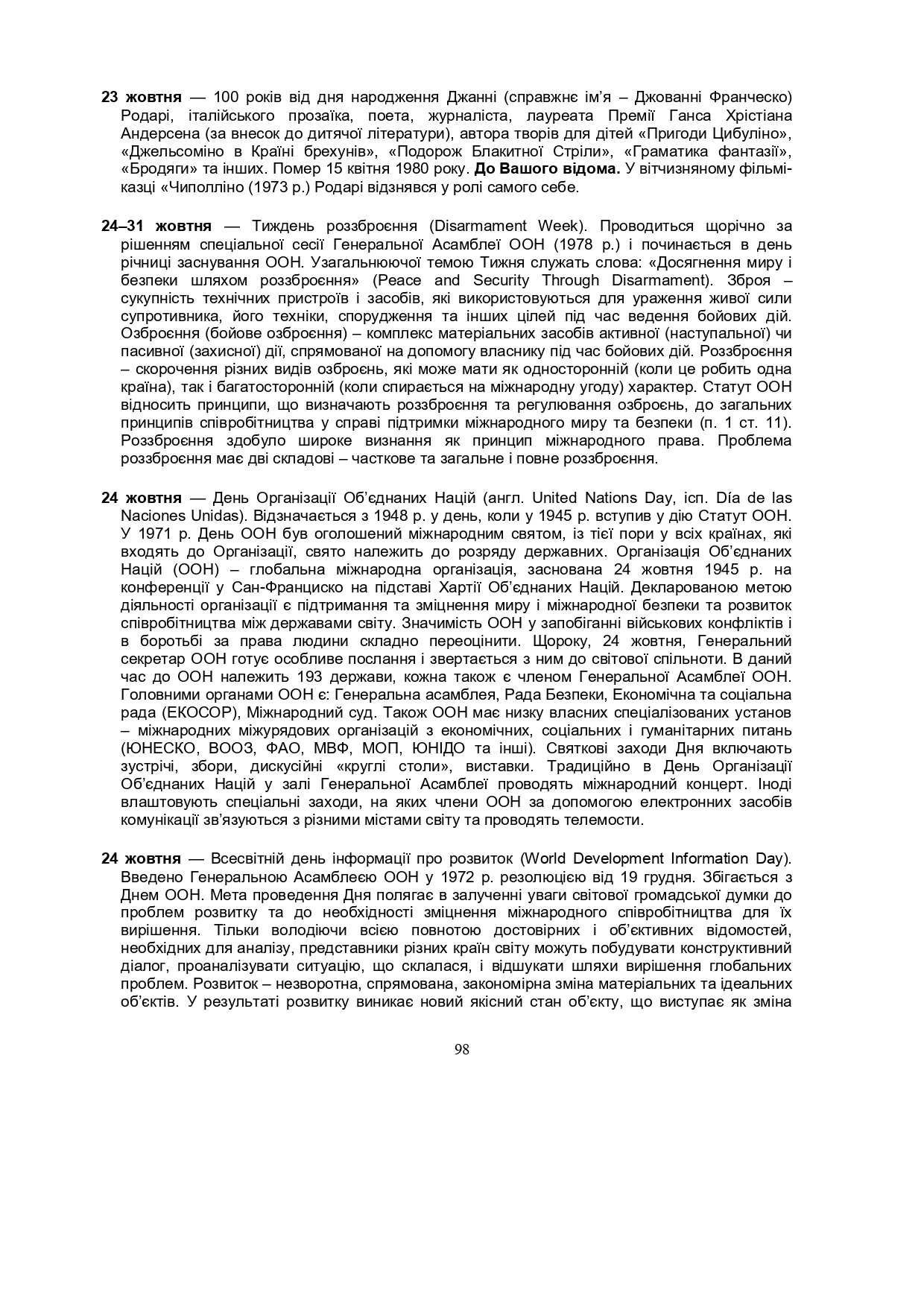 23 жовтня — 100 років від дня народження Джанні (справжнє ім'я – Джованні Франческо) Родарі, італійського прозаїка, поета, журналіста, лауреата Премії Ганса Хрістіана Андерсена (за внесок до дитячої літератури), автора творів для дітей «Пригоди Цибуліно», «Джельсоміно в Країні брехунів», «Подорож Блакитної Стріли», «Граматика фантазії», «Бродяги» та інших. Помер 15 квітня 1980 року. До Вашого відома. У вітчизняному фільмі-казці «Чиполліно (1973 р.) Родарі відзнявся у ролі самого себе.

24–31 жовтня — Тиждень роззброєння (Disarmament Week). Проводиться щорічно за рішенням спеціальної сесії Генеральної Асамблеї ООН (1978 р.) і починається в день річниці заснування ООН. Узагальнюючої темою Тижня служать слова: «Досягнення миру і безпеки шляхом роззброєння» (Peace and Security Through Disarmament). Зброя – сукупність технічних пристроїв і засобів, які використовуються для ураження живої сили супротивника, його техніки, спорудження та інших цілей під час ведення бойових дій. Озброєння (бойове озброєння) – комплекс матеріальних засобів активної (наступальної) чи пасивної (захисної) дії, спрямованої на допомогу власнику під час бойових дій. Роззброєння – скорочення різних видів озброєнь, які може мати як односторонній (коли це робить одна країна), так і багатосторонній (коли спирається на міжнародну угоду) характер. Статут ООН відносить принципи, що визначають роззброєння та регулювання озброєнь, до загальних принципів співробітництва у справі підтримки міжнародного миру та безпеки (п. 1 ст. 11). Роззброєння здобуло широке визнання як принцип міжнародного права. Проблема роззброєння має дві складові – часткове та загальне і повне роззброєння.

24 жовтня — День Організації Об'єднаних Націй (англ. United Nations Day, ісп. Día de las Naciones Unidas). Відзначається з 1948 р. у день, коли у 1945 р. вступив у дію Статут ООН. У 1971 р. День ООН був оголошений міжнародним святом, із тієї пори у всіх країнах, які входять до Організації, свято належить до розряду державних. Організація Об'єднаних Націй (ООН) – глобальна міжнародна організація, заснована 24 жовтня 1945 р. на конференції у Сан-Франциско на підставі Хартії Об'єднаних Націй. Декларованою метою діяльності організації є підтримання та зміцнення миру і міжнародної безпеки та розвиток співробітництва між державами світу. Значимість ООН у запобіганні військових конфліктів і в боротьбі за права людини складно переоцінити. Щороку, 24 жовтня, Генеральний секретар ООН готує особливе послання і звертається з ним до світової спільноти. В даний час до ООН належить 193 держави, кожна також є членом Генеральної Асамблеї ООН. Головними органами ООН є: Генеральна асамблея, Рада Безпеки, Економічна та соціальна рада (ЕКОСОР), Міжнародний суд. Також ООН має низку власних спеціалізованих установ – міжнародних міжурядових організацій з економічних, соціальних і гуманітарних питань (ЮНЕСКО, ВООЗ, ФАО, МВФ, МОП, ЮНІДО та інші). Святкові заходи Дня включають зустрічі, збори, дискусійні «круглі столи», виставки. Традиційно в День Організації Об'єднаних Націй у залі Генеральної Асамблеї проводять міжнародний концерт. Іноді влаштовують спеціальні заходи, на яких члени ООН за допомогою електронних засобів комунікації зв'язуються з різними містами світу та проводять телемости.

24 жовтня — Всесвітній день інформації про розвиток (World Development Information Day). Введено Генеральною Асамблеєю ООН у 1972 р. резолюцією від 19 грудня. Збігається з Днем ООН. Мета проведення Дня полягає в залученні уваги світової громадської думки до проблем розвитку та до необхідності зміцнення міжнародного співробітництва для їх вирішення. Тільки володіючи всією повнотою достовірних і об'єктивних відомостей, необхідних для аналізу, представники різних країн світу можуть побудувати конструктивний діалог, проаналізувати ситуацію, що склалася, і відшукати шляхи вирішення глобальних проблем. Розвиток – незворотна, спрямована, закономірна зміна матеріальних та ідеальних об'єктів. У результаті розвитку виникає новий якісний стан об'єкту, що виступає як зміна

98